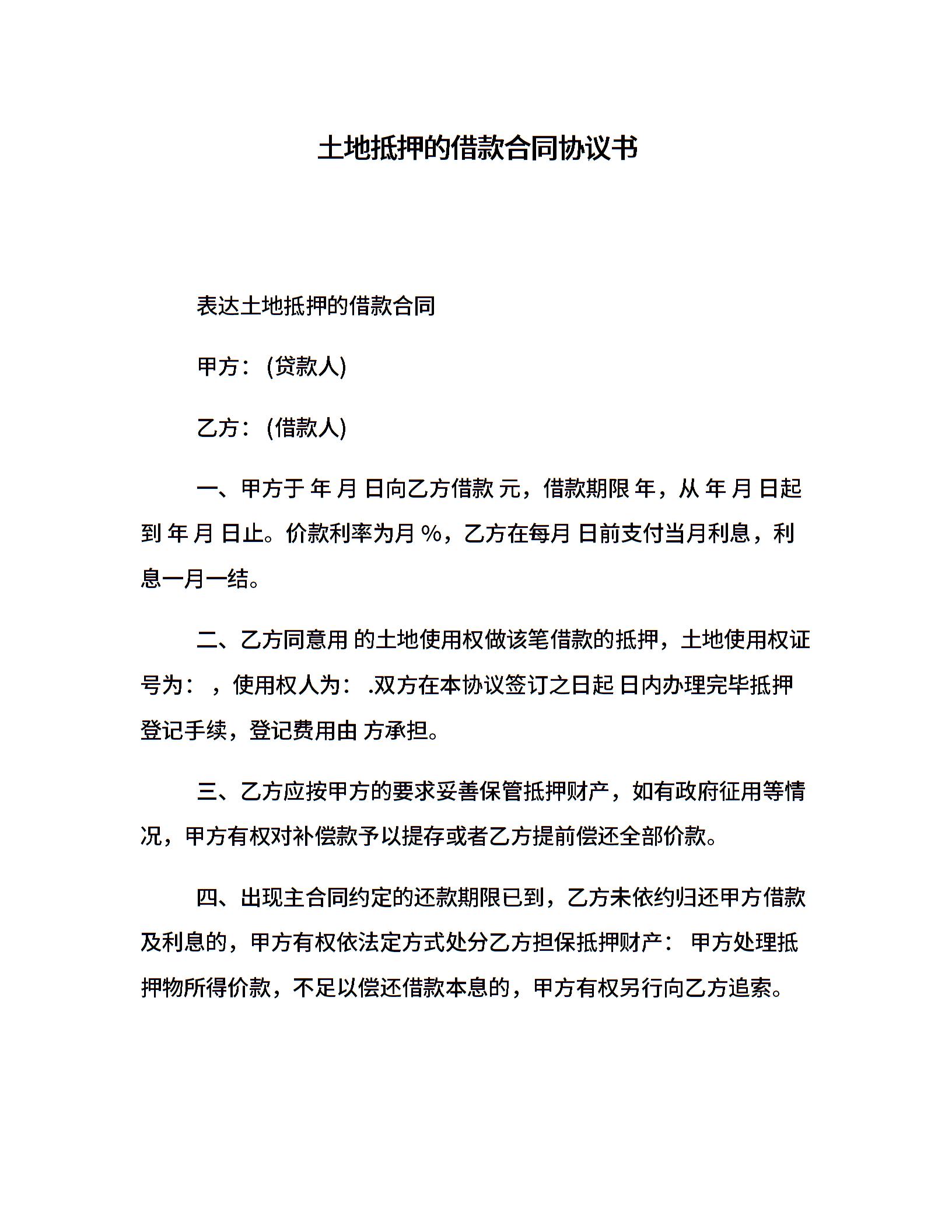 土地抵押的借款合同协议书

表达土地抵押的借款合同

甲方：(贷款人)

乙方：(借款人)

一、甲方于 年 月 日向乙方借款 元，借款期限 年，从 年 月 日起到 年 月 日止。价款利率为月 %，乙方在每月 日前支付当月利息，利息一月一结。

二、乙方同意用 的土地使用权做该笔借款的抵押，土地使用权证号为： ，使用权人为： .双方在本协议签订之日起 日内办理完毕抵押登记手续，登记费用由 方承担。

三、乙方应按甲方的要求妥善保管抵押财产，如有政府征用等情况，甲方有权对补偿款予以提存或者乙方提前偿还全部价款。

四、出现主合同约定的还款期限已到，乙方未依约归还甲方借款及利息的，甲方有权依法定方式处分乙方担保抵押财产： 甲方处理抵押物所得价款，不足以偿还借款本息的，甲方有权另行向乙方追索。